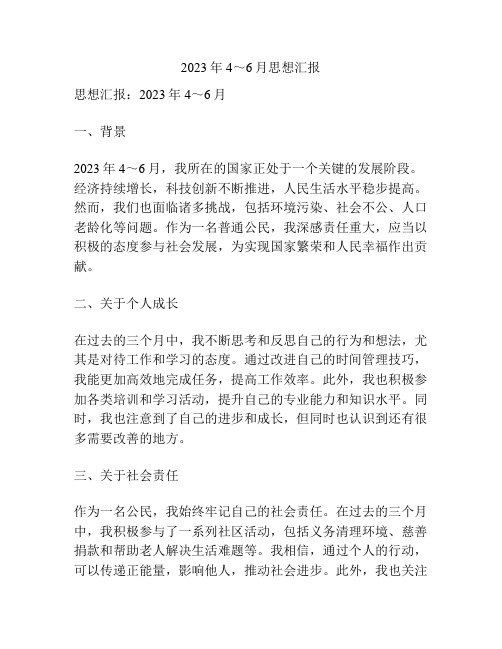 2023 年 4～6 月思想汇报

思想汇报：2023 年 4～6 月

一、背景

2023 年 4～6 月，我所在的国家正处于一个关键的发展阶段。经济持续增长，科技创新不断推进，人民生活水平稳步提高。然而，我们也面临诸多挑战，包括环境污染、社会不公、人口老龄化等问题。作为一名普通公民，我深感责任重大，应当以积极的态度参与社会发展，为实现国家繁荣和人民幸福作出贡献。

二、关于个人成长

在过去的三个月中，我不断思考和反思自己的行为和想法，尤其是对待工作和学习的态度。通过改进自己的时间管理技巧，我能更加高效地完成任务，提高工作效率。此外，我也积极参加各类培训和学习活动，提升自己的专业能力和知识水平。同时，我也注意到了自己的进步和成长，但同时也认识到还有很多需要改善的地方。

三、关于社会责任

作为一名公民，我始终牢记自己的社会责任。在过去的三个月中，我积极参与了一系列社区活动，包括义务清理环境、慈善捐款和帮助老人解决生活难题等。我相信，通过个人的行动，可以传递正能量，影响他人，推动社会进步。此外，我也关注